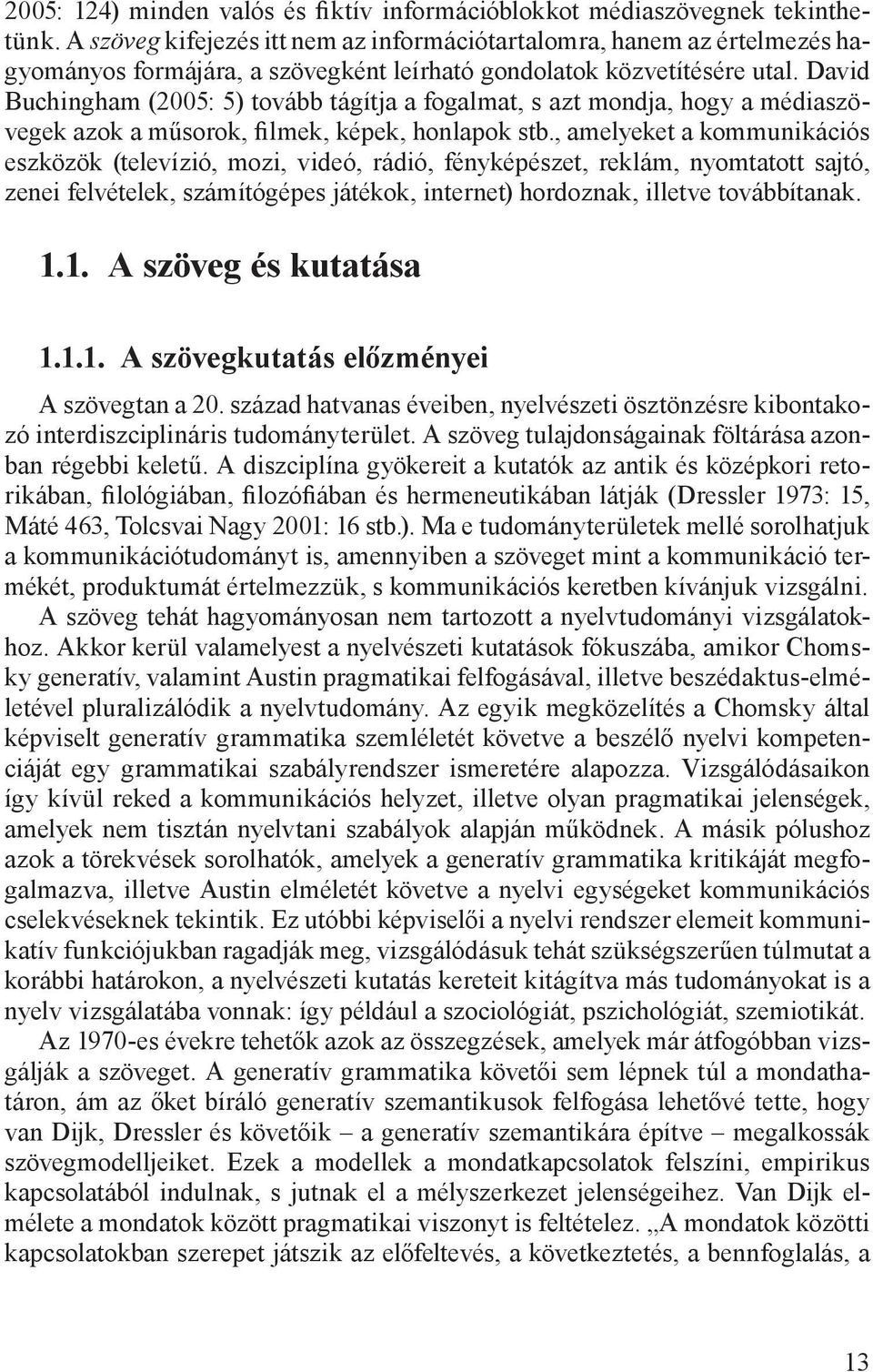 2005: 124) minden valós és fiktív információblokkot médiaszövegnek tekinthetünk. A szöveg kifejezés itt nem az információtartalomra, hanem az értelmezés hagyományos formájára, a szövegként leírható gondolatok közvetítésére utal. David Buchingham (2005: 5) tovább tágítja a fogalmat, s azt mondja, hogy a médiaszövegek azok a műsorok, filmek, képek, honlapok stb., amelyeket a kommunikációs eszközök (televízió, mozi, videó, rádió, fényképészet, reklám, nyomtatott sajtó, zenei felvételek, számítógépes játékok, internet) hordoznak, illetve továbbítanak.

1.1. A szöveg és kutatása

1.1.1. A szövegkutatás előzményei

A szövegtan a 20. század hatvanas éveiben, nyelvészeti ösztönzésre kibontakozó interdiszciplináris tudományterület. A szöveg tulajdonságainak föltárása azonban régebbi keletű. A diszciplína gyökereit a kutatók az antik és középkori retorikában, filológiában, filozófiában és hermeneutikában látják (Dressler 1973: 15, Máté 463, Tolcsvai Nagy 2001: 16 stb.). Ma e tudományterületek mellé sorolhatjuk a kommunikációtudományt is, amennyiben a szöveget mint a kommunikáció termékét, produktumát értelmezzük, s kommunikációs keretben kívánjuk vizsgálni.

A szöveg tehát hagyományosan nem tartozott a nyelvtudományi vizsgálatokhoz. Akkor kerül valamelyest a nyelvészeti kutatások fókuszába, amikor Chomsky generatív, valamint Austin pragmatikai felfogásával, illetve beszédaktus-elméletével pluralizálódik a nyelvtudomány. Az egyik megközelítés a Chomsky által képviselt generatív grammatika szemléletét követve a beszélő nyelvi kompetenciáját egy grammatikai szabályrendszer ismeretére alapozza. Vizsgálódásaikon így kívül reked a kommunikációs helyzet, illetve olyan pragmatikai jelenségek, amelyek nem tisztán nyelvtani szabályok alapján működnek. A másik pólushoz azok a törekvések sorolhatók, amelyek a generatív grammatika kritikáját megfogalmazva, illetve Austin elméletét követve a nyelvi egységeket kommunikációs cselekvéseknek tekintik. Ez utóbbi képviselői a nyelvi rendszer elemeit kommunikatív funkciójukban ragadják meg, vizsgálódásuk tehát szükségszerűen túlmutat a korábbi határokon, a nyelvészeti kutatás kereteit kitágítva más tudományokat is a nyelv vizsgálatába vonnak: így például a szociológiát, pszichológiát, szemiotikát.

Az 1970-es évekre tehetők azok az összegzések, amelyek már átfogóbban vizsgálják a szöveget. A generatív grammatika követői sem lépnek túl a mondathatáron, ám az őket bíráló generatív szemantikusok felfogása lehetővé tette, hogy van Dijk, Dressler és követőik – a generatív szemantikára építve – megalkossák szövegmodelljeiket. Ezek a modellek a mondatkapcsolatok felszíni, empirikus kapcsolatából indulnak, s jutnak el a mélyszerkezet jelenségeihez. Van Dijk elmélete a mondatok között pragmatikai viszonyt is feltételez. „A mondatok közötti kapcsolatokban szerepet játszik az előfeltevés, a következtetés, a bennfoglalás, a

13